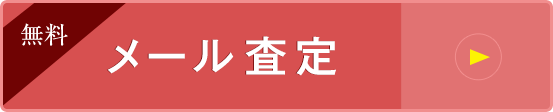 無料
メール査定